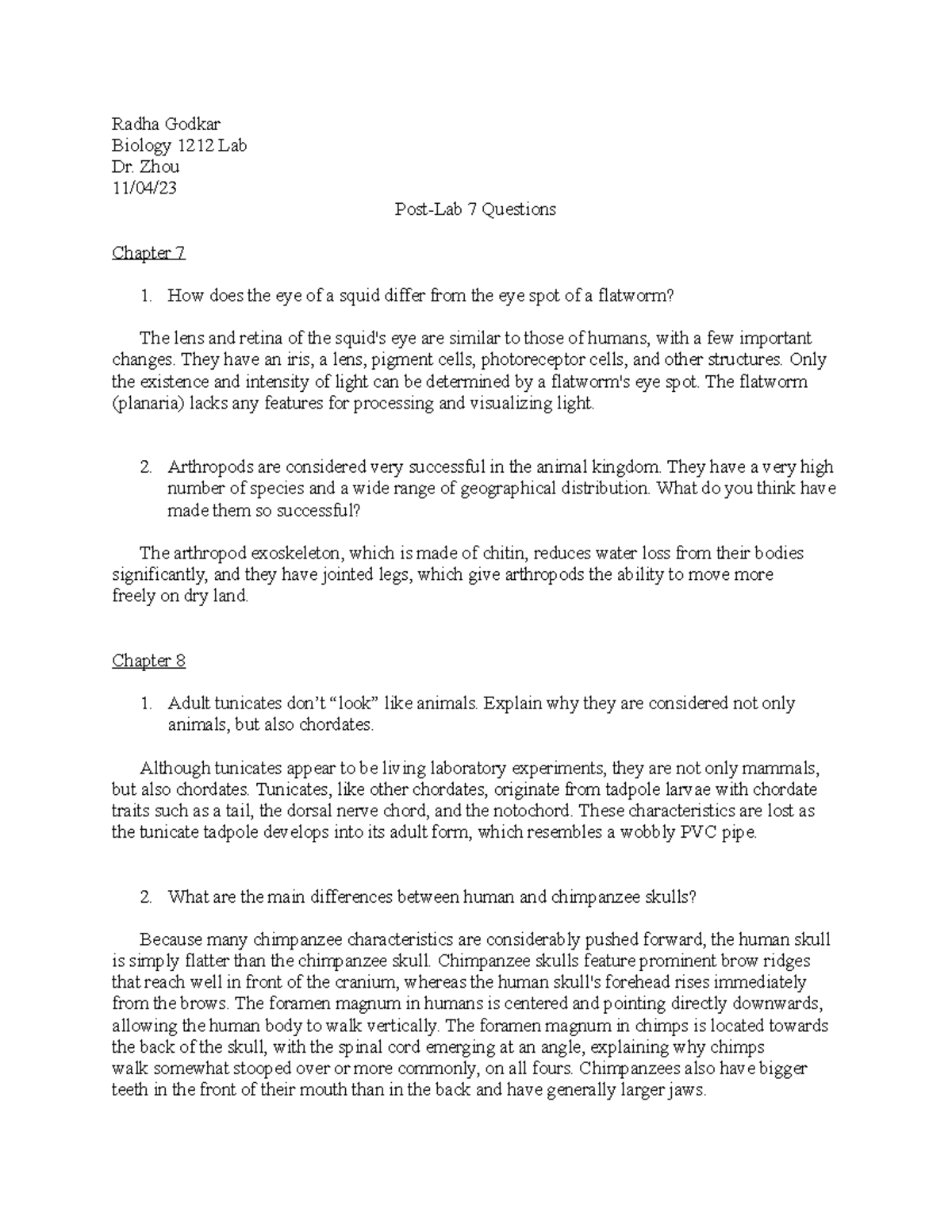 Radha Godkar
Biology 1212 Lab
Dr. Zhou
11/04/23

Post-Lab 7 Questions

Chapter 7

1. How does the eye of a squid differ from the eye spot of a flatworm?

The lens and retina of the squid's eye are similar to those of humans, with a few important changes. They have an iris, a lens, pigment cells, photoreceptor cells, and other structures. Only the existence and intensity of light can be determined by a flatworm's eye spot. The flatworm (planaria) lacks any features for processing and visualizing light.

2. Arthropods are considered very successful in the animal kingdom. They have a very high number of species and a wide range of geographical distribution. What do you think have made them so successful?

The arthropod exoskeleton, which is made of chitin, reduces water loss from their bodies significantly, and they have jointed legs, which give arthropods the ability to move more freely on dry land.

Chapter 8

1. Adult tunicates don't "look" like animals. Explain why they are considered not only animals, but also chordates.

Although tunicates appear to be living laboratory experiments, they are not only mammals, but also chordates. Tunicates, like other chordates, originate from tadpole larvae with chordate traits such as a tail, the dorsal nerve chord, and the notochord. These characteristics are lost as the tunicate tadpole develops into its adult form, which resembles a wobbly PVC pipe.

2. What are the main differences between human and chimpanzee skulls?

Because many chimpanzee characteristics are considerably pushed forward, the human skull is simply flatter than the chimpanzee skull. Chimpanzee skulls feature prominent brow ridges that reach well in front of the cranium, whereas the human skull's forehead rises immediately from the brows. The foramen magnum in humans is centered and pointing directly downwards, allowing the human body to walk vertically. The foramen magnum in chimps is located towards the back of the skull, with the spinal cord emerging at an angle, explaining why chimps walk somewhat stooped over or more commonly, on all fours. Chimpanzees also have bigger teeth in the front of their mouth than in the back and have generally larger jaws.